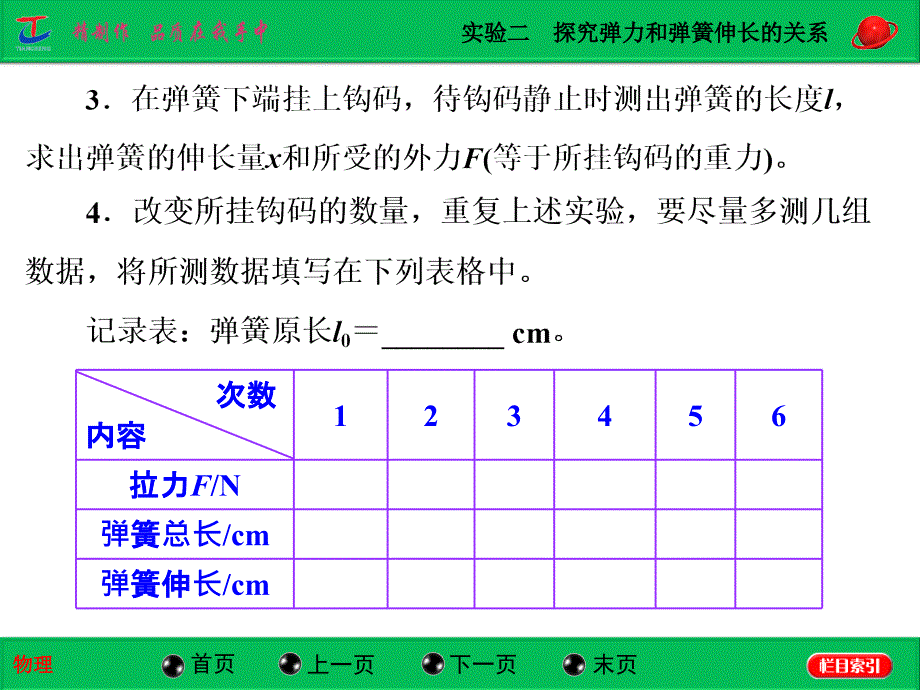 精制作 品质在我手中

实验二 探究弹力和弹簧伸长的关系

3．在弹簧下端挂上钩码，待钩码静止时测出弹簧的长度$l$，求出弹簧的伸长量$x$和所受的外力$F$(等于所挂钩码的重力)。

4．改变所挂钩码的数量，重复上述实验，要尽量多测几组数据，将所测数据填写在下列表格中。

记录表：弹簧原长$l_0$＝________ cm。

| 次数 内容 | 1 | 2 | 3 | 4 | 5 | 6 |
|---|---|---|---|---|---|---|
| 拉力$F$/N | | | | | | |
| 弹簧总长/cm | | | | | | |
| 弹簧伸长/cm | | | | | | |

物理 首页 上一页 下一页 末页 栏目索引